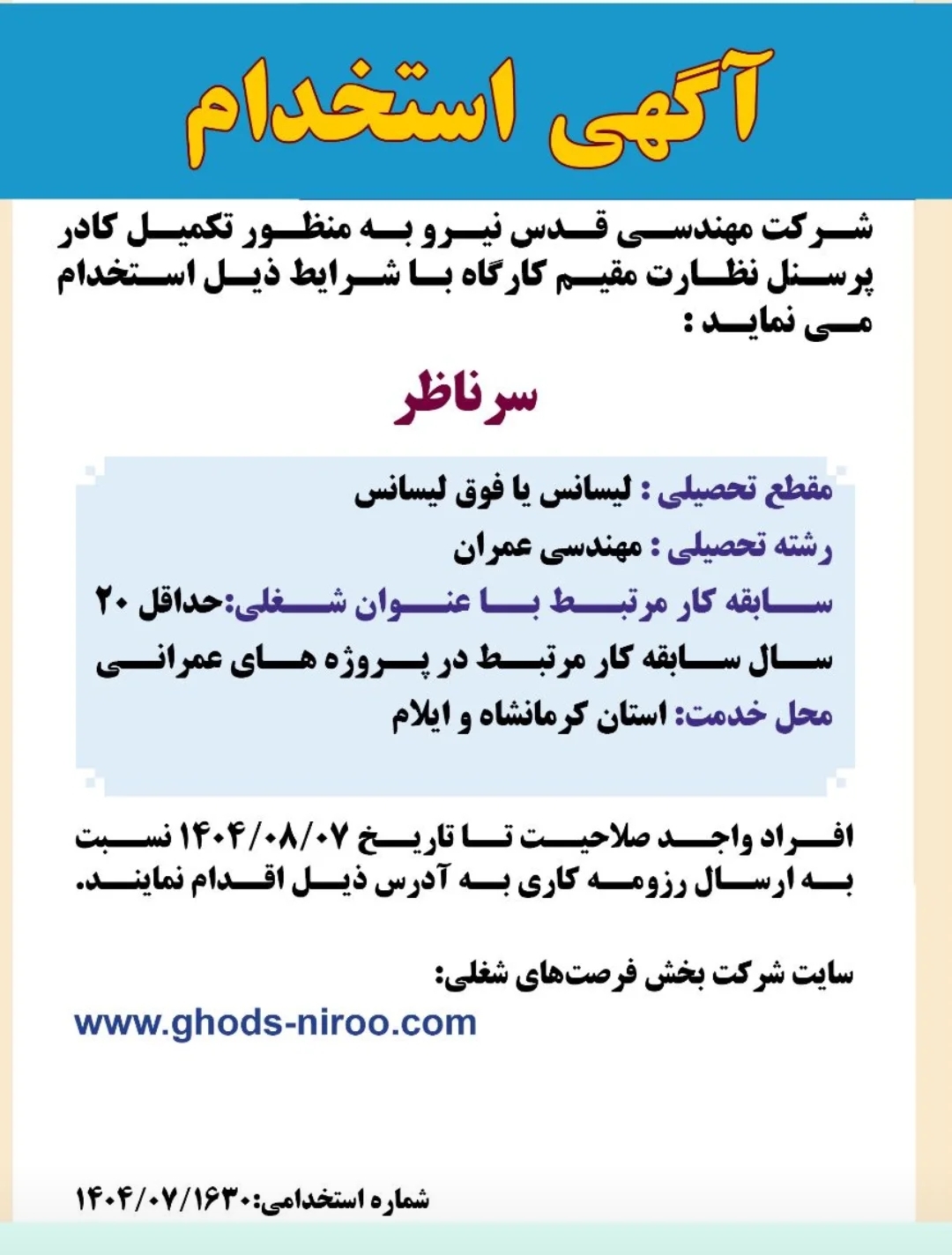 آگهی استخدام

شرکت مهندسی قدس نیرو به منظور تکمیل کادر پرسنل نظارت مقیم کارگاه با شرایط ذیل استخدام می نماید :

سرناظر

مقطع تحصیلی : لیسانس یا فوق لیسانس
رشته تحصیلی : مهندسی عمران
سابقه کار مرتبط با عنوان شغلی:حداقل ۲۰ سال سابقه کار مرتبط در پروژه های عمرانی
محل خدمت: استان کرمانشاه و ایلام

افراد واجد صلاحیت تا تاریخ ۱۴۰۴/۰۸/۰۷ نسبت به ارسال رزومه کاری به آدرس ذیل اقدام نمایند.

سایت شرکت بخش فرصت‌های شغلی:
www.ghods-niroo.com

شماره استخدامی:۱۴۰۴/۰۷/۱۶۳۰